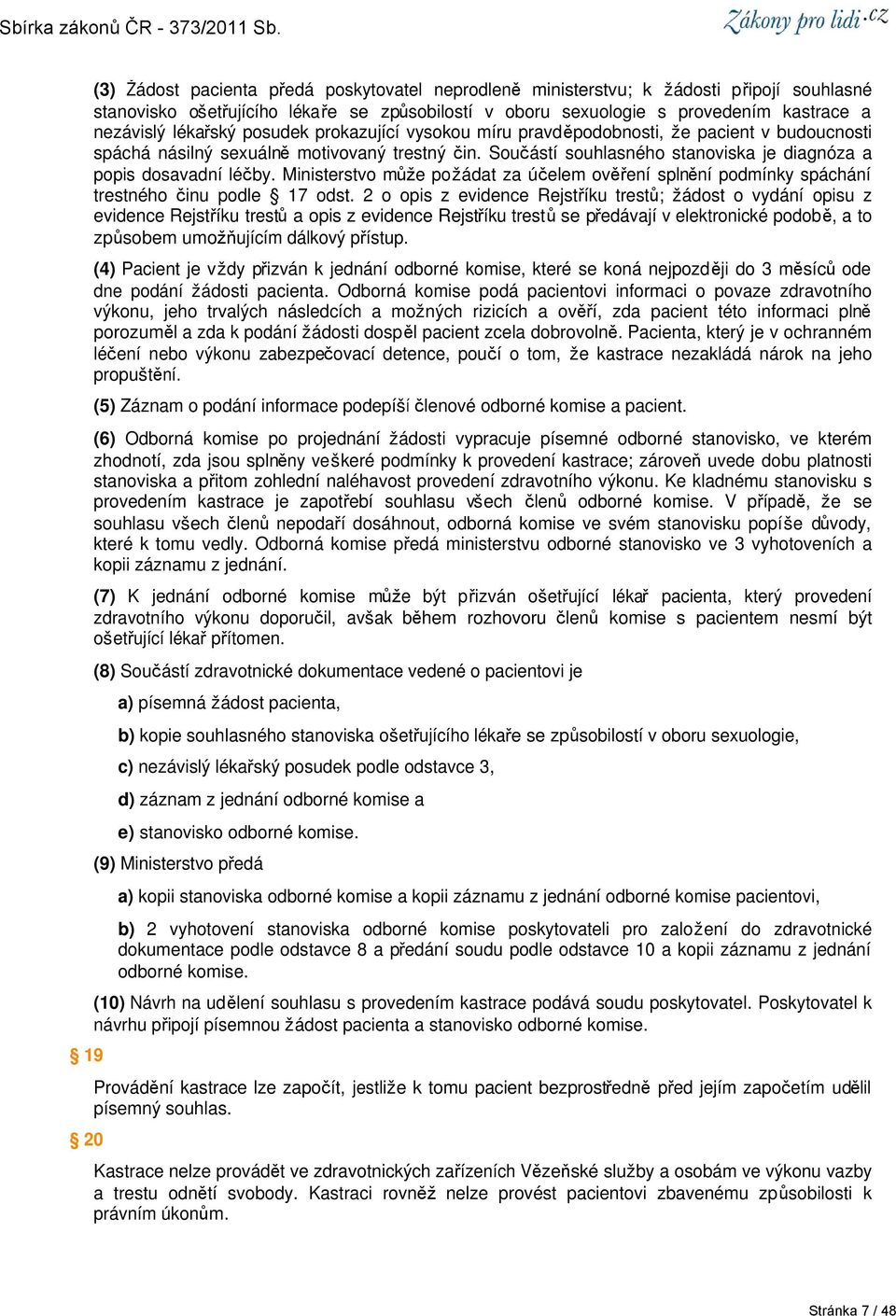 Sbírka zákonů ČR - 373/2011 Sb.

Zákony pro lidi.cz

(3) Žádost pacienta předá poskytovatel neprodleně ministerstvu; k žádosti připojí souhlasné stanovisko ošetřujícího lékaře se způsobilostí v oboru sexuologie s provedením kastrace a nezávislý lékařský posudek prokazující vysokou míru pravděpodobnosti, že pacient v budoucnosti spáchá násilný sexuálně motivovaný trestný čin. Součástí souhlasného stanoviska je diagnóza a popis dosavadní léčby. Ministerstvo může požádat za účelem ověření splnění podmínky spáchání trestného činu podle § 17 odst. 2 o opis z evidence Rejstříku trestů; žádost o vydání opisu z evidence Rejstříku trestů a opis z evidence Rejstříku trestů se předávají v elektronické podobě, a to způsobem umožňujícím dálkový přístup.

(4) Pacient je vždy přizván k jednání odborné komise, které se koná nejpozději do 3 měsíců ode dne podání žádosti pacienta. Odborná komise podá pacientovi informaci o povaze zdravotního výkonu, jeho trvalých následcích a možných rizicích a ověří, zda pacient této informaci plně porozuměl a zda k podání žádosti dospěl pacient zcela dobrovolně. Pacienta, který je v ochranném léčení nebo výkonu zabezpečovací detence, poučí o tom, že kastrace nezakládá nárok na jeho propuštění.

(5) Záznam o podání informace podepíší členové odborné komise a pacient.

(6) Odborná komise po projednání žádosti vypracuje písemné odborné stanovisko, ve kterém zhodnotí, zda jsou splněny veškeré podmínky k provedení kastrace; zároveň uvede dobu platnosti stanoviska a přitom zohlední naléhavost provedení zdravotního výkonu. Ke kladnému stanovisku s provedením kastrace je zapotřebí souhlasu všech členů odborné komise. V případě, že se souhlasu všech členů nepodaří dosáhnout, odborná komise ve svém stanovisku popíše důvody, které k tomu vedly. Odborná komise předá ministerstvu odborné stanovisko ve 3 vyhotoveních a kopii záznamu z jednání.

(7) K jednání odborné komise může být přizván ošetřující lékař pacienta, který provedení zdravotního výkonu doporučil, avšak během rozhovoru členů komise s pacientem nesmí být ošetřující lékař přítomen.

(8) Součástí zdravotnické dokumentace vedené o pacientovi je

a) písemná žádost pacienta,

b) kopie souhlasného stanoviska ošetřujícího lékaře se způsobilostí v oboru sexuologie,

c) nezávislý lékařský posudek podle odstavce 3,

d) záznam z jednání odborné komise a

e) stanovisko odborné komise.

(9) Ministerstvo předá

a) kopii stanoviska odborné komise a kopii záznamu z jednání odborné komise pacientovi,

b) 2 vyhotovení stanoviska odborné komise poskytovateli pro založení do zdravotnické dokumentace podle odstavce 8 a předání soudu podle odstavce 10 a kopii záznamu z jednání odborné komise.

(10) Návrh na udělení souhlasu s provedením kastrace podává soudu poskytovatel. Poskytovatel k návrhu připojí písemnou žádost pacienta a stanovisko odborné komise.

§ 19

Provádění kastrace lze započít, jestliže k tomu pacient bezprostředně před jejím započetím udělil písemný souhlas.

§ 20

Kastrace nelze provádět ve zdravotnických zařízeních Vězeňské služby a osobám ve výkonu vazby a trestu odnětí svobody. Kastraci rovněž nelze provést pacientovi zbavenému způsobilosti k právním úkonům.

Stránka 7 / 48